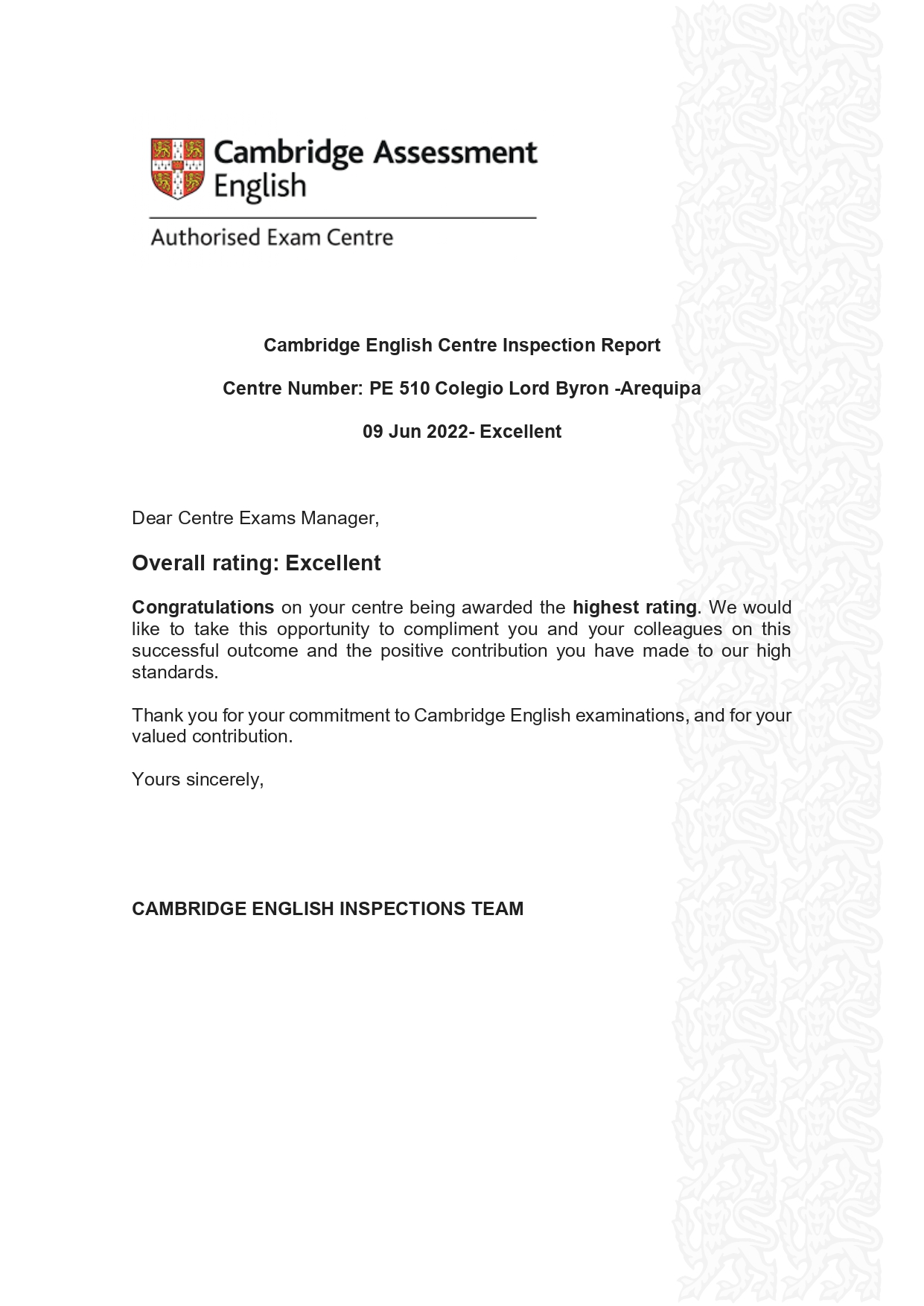 Cambridge Assessment English

Authorised Exam Centre

Cambridge English Centre Inspection Report

Centre Number: PE 510 Colegio Lord Byron -Arequipa

09 Jun 2022- Excellent

Dear Centre Exams Manager,

Overall rating: Excellent

Congratulations on your centre being awarded the highest rating. We would like to take this opportunity to compliment you and your colleagues on this successful outcome and the positive contribution you have made to our high standards.

Thank you for your commitment to Cambridge English examinations, and for your valued contribution.

Yours sincerely,

CAMBRIDGE ENGLISH INSPECTIONS TEAM